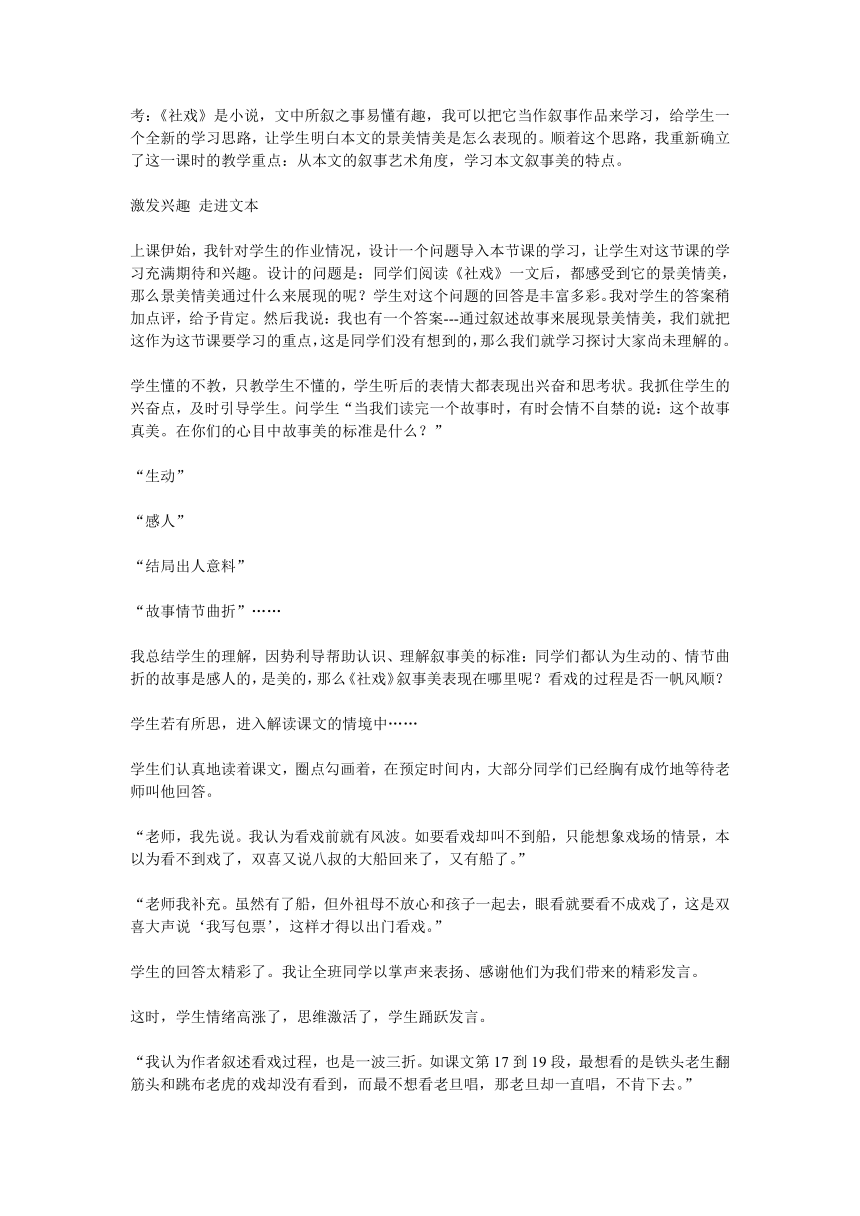 考:《社戏》是小说，文中所叙之事易懂有趣，我可以把它当作叙事作品来学习，给学生一个全新的学习思路，让学生明白本文的景美情美是怎么表现的。顺着这个思路，我重新确立了这一课时的教学重点：从本文的叙事艺术角度，学习本文叙事美的特点。

激发兴趣 走进文本

上课伊始，我针对学生的作业情况，设计一个问题导入本节课的学习，让学生对这节课的学习充满期待和兴趣。设计的问题是：同学们阅读《社戏》一文后，都感受到它的景美情美，那么景美情美通过什么来展现的呢？学生对这个问题的回答是丰富多彩。我对学生的答案稍加点评，给予肯定。然后我说：我也有一个答案---通过叙述故事来展现景美情美，我们就把这作为这节课要学习的重点，这是同学们没有想到的，那么我们就学习探讨大家尚未理解的。

学生懂的不教，只教学生不懂的，学生听后的表情大都表现出兴奋和思考状。我抓住学生的兴奋点，及时引导学生。问学生“当我们读完一个故事时，有时会情不自禁的说：这个故事真美。在你们的心目中故事美的标准是什么？”

“生动”

“感人”

“结局出人意料”

“故事情节曲折”……

我总结学生的理解，因势利导帮助认识、理解叙事美的标准：同学们都认为生动的、情节曲折的故事是感人的，是美的，那么《社戏》叙事美表现在哪里呢？看戏的过程是否一帆风顺？

学生若有所思，进入解读课文的情境中……

学生们认真地读着课文，圈点勾画着，在预定时间内，大部分同学们已经胸有成竹地等待老师叫他回答。

“老师，我先说。我认为看戏前就有风波。如要看戏却叫不到船，只能想象戏场的情景，本以为看不到戏了，双喜又说八叔的大船回来了，又有船了。”

“老师我补充。虽然有了船，但外祖母不放心和孩子一起去，眼看就要看不成戏了，这是双喜大声说‘我写包票’，这样才得以出门看戏。”

学生的回答太精彩了。我让全班同学以掌声来表扬、感谢他们为我们带来的精彩发言。

这时，学生情绪高涨了，思维激活了，学生踊跃发言。

“我认为作者叙述看戏过程，也是一波三折。如课文第 17 到 19 段，最想看的是铁头老生翻筋头和跳布老虎的戏却没有看到，而最不想看老旦唱，那老旦却一直唱，不肯下去。”